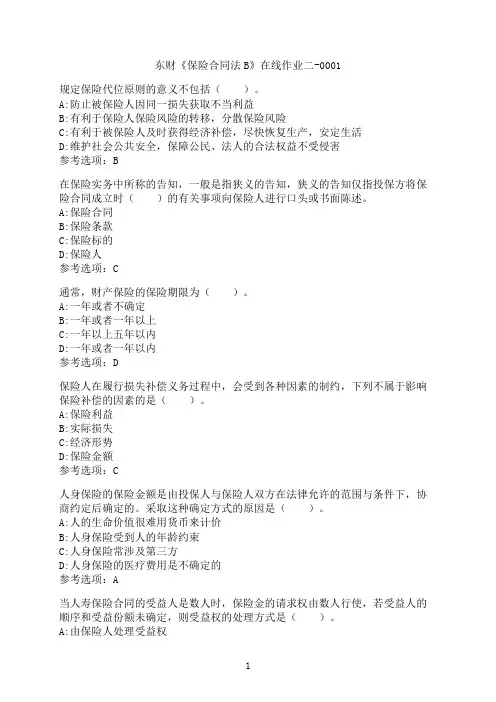 东财《保险合同法B》在线作业二-0001

规定保险代位原则的意义不包括（　　）。
A:防止被保险人因同一损失获取不当利益
B:有利于保险人保险风险的转移，分散保险风险
C:有利于被保险人及时获得经济补偿，尽快恢复生产，安定生活
D:维护社会公共安全，保障公民、法人的合法权益不受侵害
参考选项：B

在保险实务中所称的告知，一般是指狭义的告知，狭义的告知仅指投保方将保险合同成立时（　　）的有关事项向保险人进行口头或书面陈述。
A:保险合同
B:保险条款
C:保险标的
D:保险人
参考选项：C

通常，财产保险的保险期限为（　　）。
A:一年或者不确定
B:一年或者一年以上
C:一年以上五年以内
D:一年或者一年以内
参考选项：D

保险人在履行损失补偿义务过程中，会受到各种因素的制约，下列不属于影响保险补偿的因素的是（　　）。
A:保险利益
B:实际损失
C:经济形势
D:保险金额
参考选项：C

人身保险的保险金额是由投保人与保险人双方在法律允许的范围与条件下，协商约定后确定的。采取这种确定方式的原因是（　　）。
A:人的生命价值很难用货币来计价
B:人身保险受到人的年龄约束
C:人身保险常涉及第三方
D:人身保险的医疗费用是不确定的
参考选项：A

当人寿保险合同的受益人是数人时，保险金的请求权由数人行使，若受益人的顺序和受益份额未确定，则受益权的处理方式是（　　）。
A:由保险人处理受益权

1